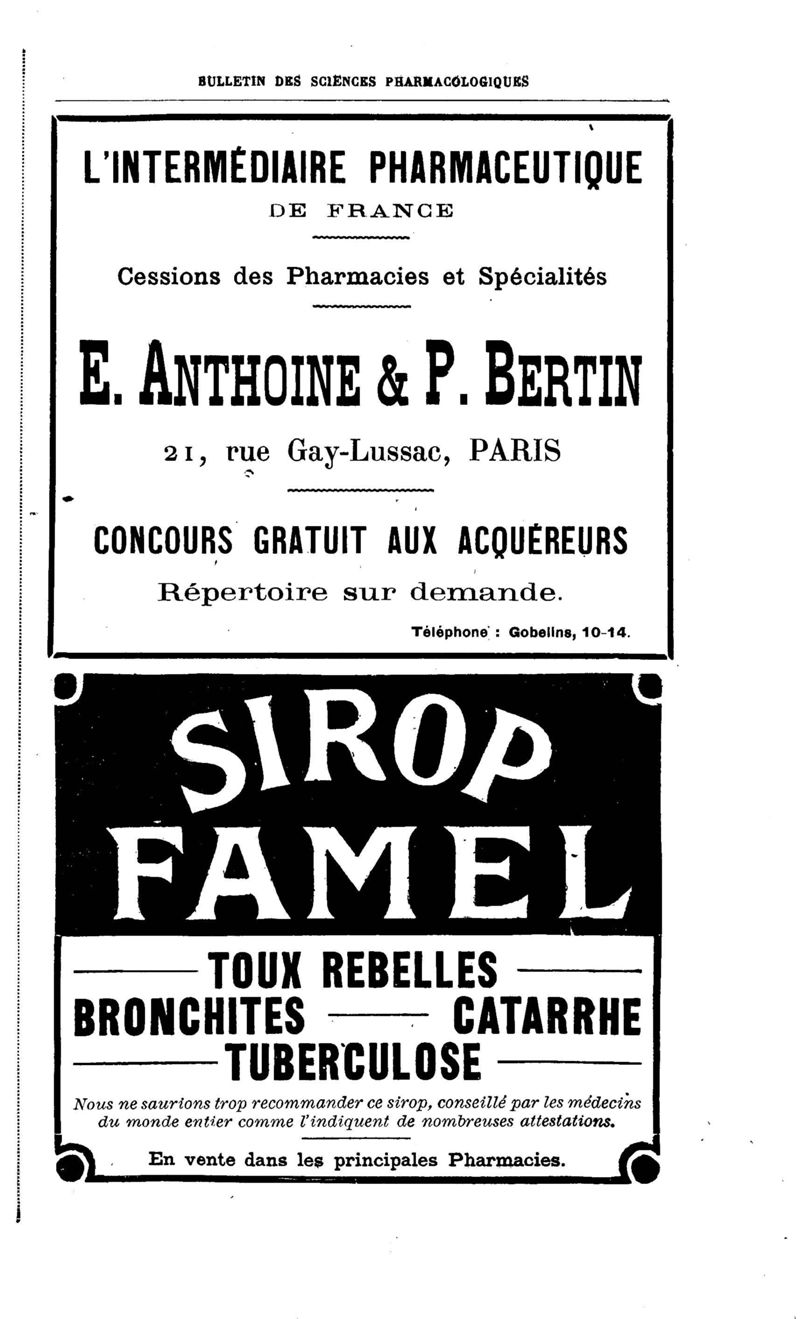 BULLETIN DES SCIENCES PHARMACOLOGIQUES

L'INTERMÉDIAIRE PHARMACEUTIQUE
DE FRANCE

Cessions des Pharmacies et Spécialités

E. ANTHOINE & P. BERTIN

21, rue Gay-Lussac, PARIS

CONCOURS GRATUIT AUX ACQUÉREURS

Répertoire sur demande.

Téléphone : Gobelins, 10-14.

SIROP FAMEL

TOUX REBELLES
BRONCHITES CATARRHE
TUBERCULOSE

Nous ne saurions trop recommander ce sirop, conseillé par les médecins du monde entier comme l'indiquent de nombreuses attestations.

En vente dans les principales Pharmacies.